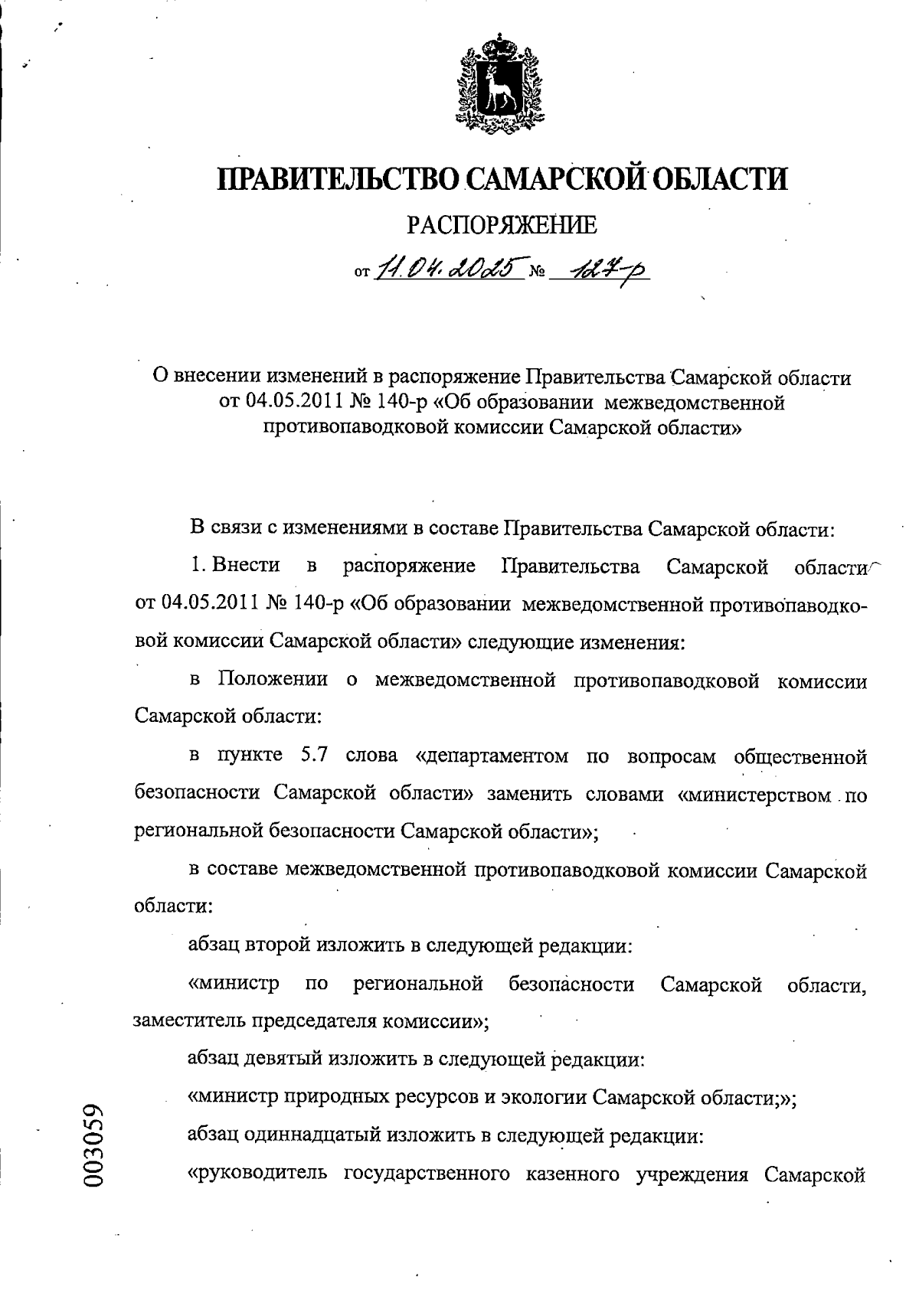 ПРАВИТЕЛЬСТВО САМАРСКОЙ ОБЛАСТИ

РАСПОРЯЖЕНИЕ

от 11.04.2025 № 127-р

О внесении изменений в распоряжение Правительства Самарской области от 04.05.2011 № 140-р «Об образовании межведомственной противопаводковой комиссии Самарской области»

В связи с изменениями в составе Правительства Самарской области:

1. Внести в распоряжение Правительства Самарской области от 04.05.2011 № 140-р «Об образовании межведомственной противопаводковой комиссии Самарской области» следующие изменения:

в Положении о межведомственной противопаводковой комиссии Самарской области:

в пункте 5.7 слова «департаментом по вопросам общественной безопасности Самарской области» заменить словами «министерством по региональной безопасности Самарской области»;

в составе межведомственной противопаводковой комиссии Самарской области:

абзац второй изложить в следующей редакции:

«министр по региональной безопасности Самарской области, заместитель председателя комиссии»;

абзац девятый изложить в следующей редакции:

«министр природных ресурсов и экологии Самарской области;»;

абзац одиннадцатый изложить в следующей редакции:

«руководитель государственного казенного учреждения Самарской

003059